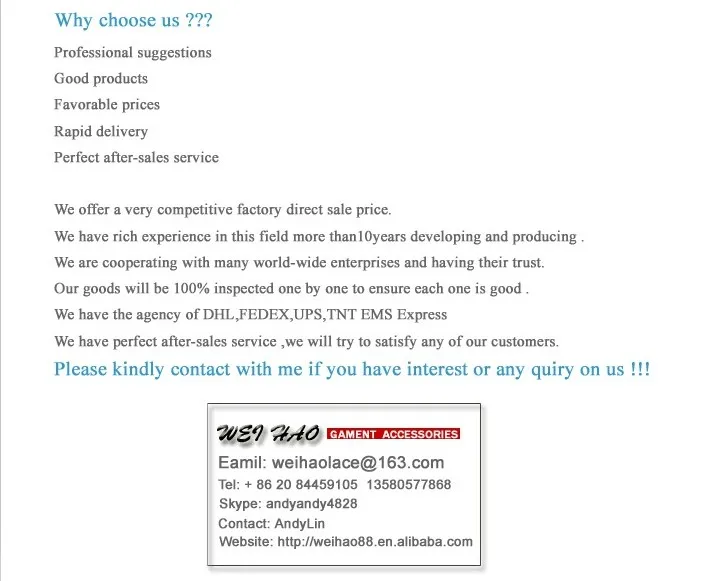 Why choose us ???

Professional suggestions
Good products
Favorable prices
Rapid delivery
Perfect after-sales service

We offer a very competitive factory direct sale price.
We have rich experience in this field more than10years developing and producing .
We are cooperating with many world-wide enterprises and having their trust.
Our goods will be 100% inspected one by one to ensure each one is good .
We have the agency of DHL,FEDEX,UPS,TNT EMS Express
We have perfect after-sales service ,we will try to satisfy any of our customers.

Please kindly contact with me if you have interest or any quiry on us !!!

WEI HAO GAMENT ACCESSORIES
Eamil: weihaolace@163.com
Tel: + 86 20 84459105 13580577868
Skype: andyandy4828
Contact: AndyLin
Website: http://weihao88.en.alibaba.com